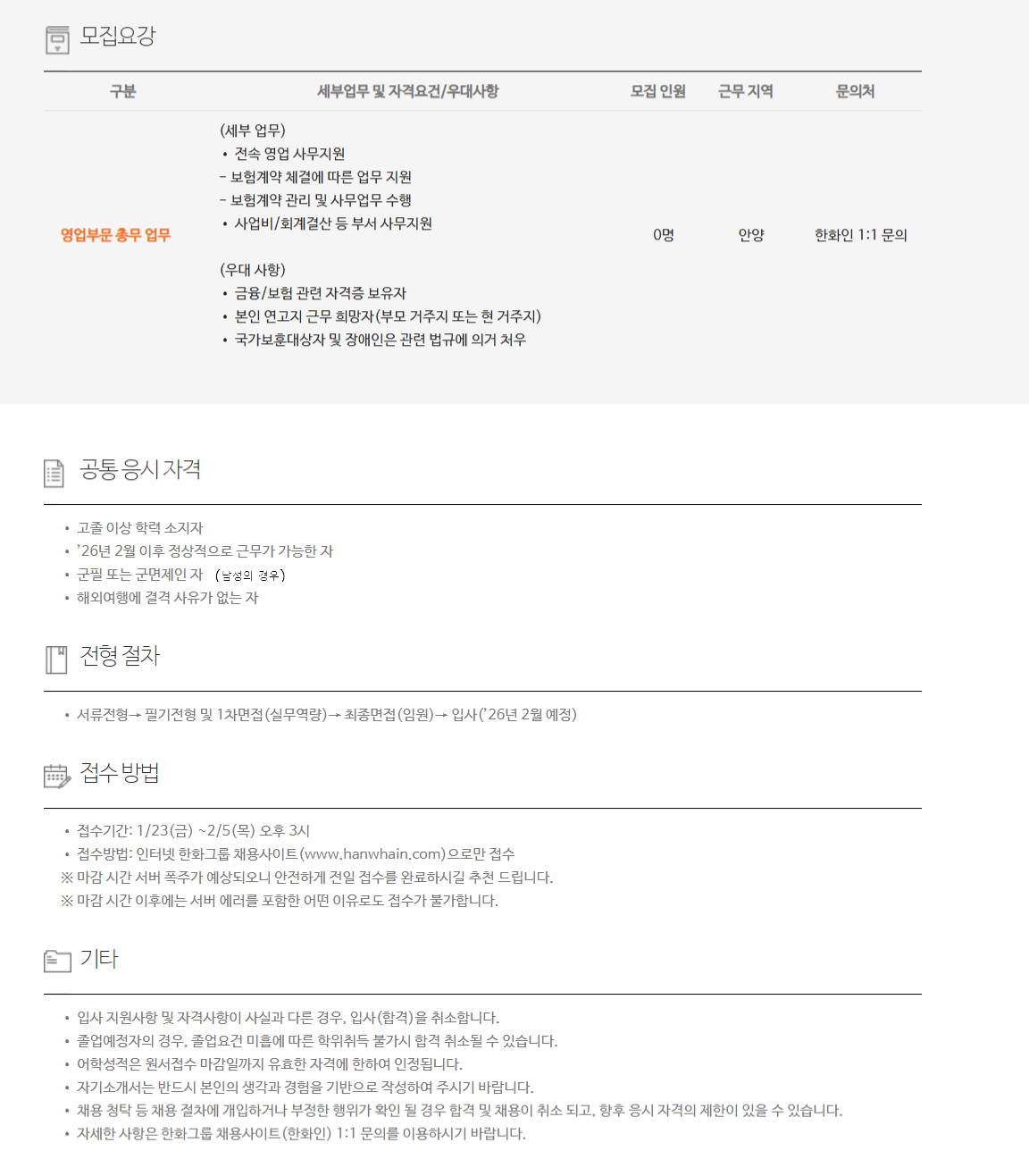 모집요강

| 구분 | 세부업무 및 자격요건/우대사항 | 모집 인원 | 근무 지역 | 문의처 |
|---|---|---|---|---|
| 영업부문 총무 업무 | (세부 업무) • 전속 영업 사무지원 - 보험계약 체결에 따른 업무 지원 - 보험계약 관리 및 사무업무 수행 • 사업비/회계결산 등 부서 사무지원 (우대 사항) • 금융/보험 관련 자격증 보유자 • 본인 연고지 근무 희망자(부모 거주지 또는 현 거주지) • 국가보훈대상자 및 장애인은 관련 법규에 의거 처우 | 0명 | 안양 | 한화인 1:1 문의 |

공통 응시 자격

• 고졸 이상 학력 소지자
• '26년 2월 이후 정상적으로 근무가 가능한 자
• 군필 또는 군면제인 자 (남성의 경우)
• 해외여행에 결격 사유가 없는 자

전형 절차

• 서류전형→ 필기전형 및 1차면접(실무역량)→ 최종면접(임원)→ 입사('26년 2월 예정)

접수 방법

• 접수기간: 1/23(금) ~2/5(목) 오후 3시
• 접수방법: 인터넷 한화그룹 채용사이트(www.hanwhain.com)으로만 접수
※ 마감 시간 서버 폭주가 예상되오니 안전하게 전일 접수를 완료하시길 추천 드립니다.
※ 마감 시간 이후에는 서버 에러를 포함한 어떤 이유로도 접수가 불가합니다.

기타

• 입사 지원사항 및 자격사항이 사실과 다른 경우, 입사(합격)을 취소합니다.
• 졸업예정자의 경우, 졸업요건 미흡에 따른 학위취득 불가시 합격 취소될 수 있습니다.
• 어학성적은 원서접수 마감일까지 유효한 자격에 한하여 인정됩니다.
• 자기소개서는 반드시 본인의 생각과 경험을 기반으로 작성하여 주시기 바랍니다.
• 채용 청탁 등 채용 절차에 개입하거나 부정한 행위가 확인 될 경우 합격 및 채용이 취소 되고, 향후 응시 자격의 제한이 있을 수 있습니다.
• 자세한 사항은 한화그룹 채용사이트(한화인) 1:1 문의를 이용하시기 바랍니다.